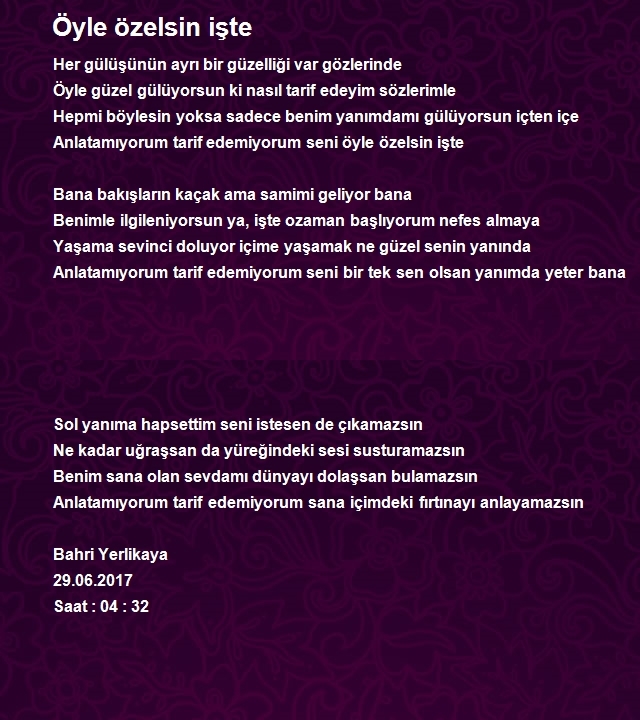 Öyle özelsin işte

Her gülüşünün ayrı bir güzelliği var gözlerinde
Öyle güzel gülüyorsun ki nasıl tarif edeyim sözlerimle
Hepmi böylesin yoksa sadece benim yanımdamı gülüyorsun içten içe
Anlatamıyorum tarif edemiyorum seni öyle özelsin işte

Bana bakışların kaçak ama samimi geliyor bana
Benimle ilgileniyorsun ya, işte ozaman başlıyorum nefes almaya
Yaşama sevinci doluyor içime yaşamak ne güzel senin yanında
Anlatamıyorum tarif edemiyorum seni bir tek sen olsan yanımda yeter bana

Sol yanıma hapsettim seni istesen de çıkamazsın
Ne kadar uğraşsan da yüreğindeki sesi susturamazsın
Benim sana olan sevdamı dünyayı dolaşsan bulamazsın
Anlatamıyorum tarif edemiyorum sana içimdeki fırtınayı anlayamazsın

Bahri Yerlikaya
29.06.2017
Saat : 04 : 32